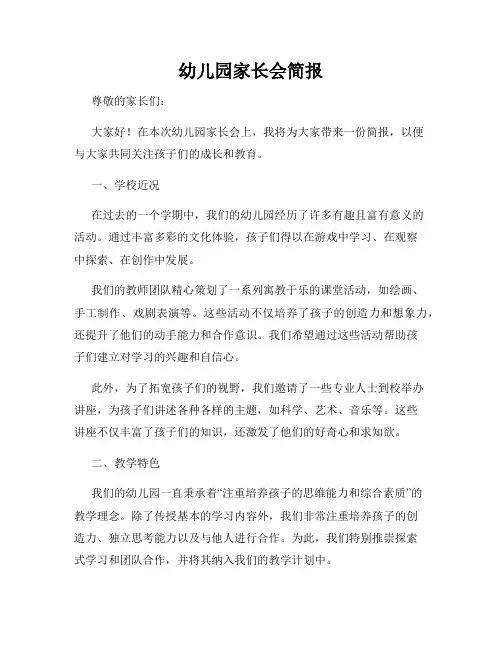 幼儿园家长会简报

尊敬的家长们：

大家好！在本次幼儿园家长会上，我将为大家带来一份简报，以便与大家共同关注孩子们的成长和教育。

一、学校近况

在过去的一个学期中，我们的幼儿园经历了许多有趣且富有意义的活动。通过丰富多彩的文化体验，孩子们得以在游戏中学习、在观察中探索、在创作中发展。

我们的教师团队精心策划了一系列寓教于乐的课堂活动，如绘画、手工制作、戏剧表演等。这些活动不仅培养了孩子的创造力和想象力，还提升了他们的动手能力和合作意识。我们希望通过这些活动帮助孩子们建立对学习的兴趣和自信心。

此外，为了拓宽孩子们的视野，我们邀请了一些专业人士到校举办讲座，为孩子们讲述各种各样的主题，如科学、艺术、音乐等。这些讲座不仅丰富了孩子们的知识，还激发了他们的好奇心和求知欲。

二、教学特色

我们的幼儿园一直秉承着“注重培养孩子的思维能力和综合素质”的教学理念。除了传授基本的学习内容外，我们非常注重培养孩子的创造力、独立思考能力以及与他人进行合作。为此，我们特别推崇探索式学习和团队合作，并将其纳入我们的教学计划中。